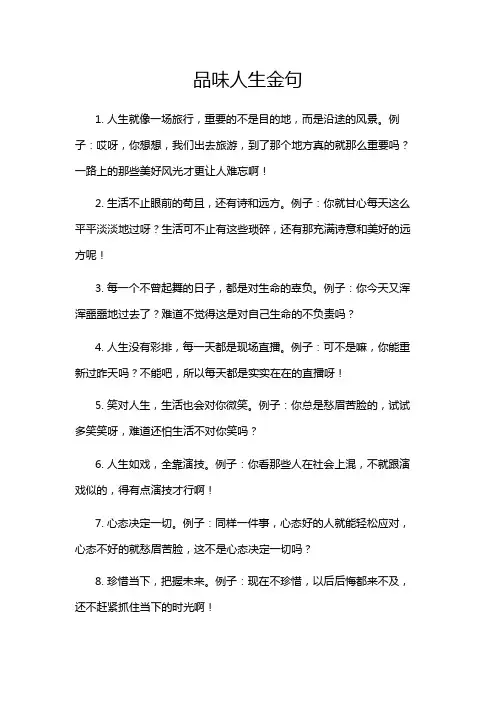 品味人生金句

1. 人生就像一场旅行，重要的不是目的地，而是沿途的风景。例子：哎呀，你想想，我们出去旅游，到了那个地方真的就那么重要吗？一路上的那些美好风光才更让人难忘啊！

2. 生活不止眼前的苟且，还有诗和远方。例子：你就甘心每天这么平平淡淡地过呀？生活可不止有这些琐碎，还有那充满诗意和美好的远方呢！

3. 每一个不曾起舞的日子，都是对生命的辜负。例子：你今天又浑浑噩噩地过去了？难道不觉得这是对自己生命的不负责吗？

4. 人生没有彩排，每一天都是现场直播。例子：可不是嘛，你能重新过昨天吗？不能吧，所以每天都是实实在在的直播呀！

5. 笑对人生，生活也会对你微笑。例子：你总是愁眉苦脸的，试试多笑笑呀，难道还怕生活不对你笑吗？

6. 人生如戏，全靠演技。例子：你看那些人在社会上混，不就跟演戏似的，得有点演技才行啊！

7. 心态决定一切。例子：同样一件事，心态好的人就能轻松应对，心态不好的就愁眉苦脸，这不是心态决定一切吗？

8. 珍惜当下，把握未来。例子：现在不珍惜，以后后悔都来不及，还不赶紧抓住当下的时光啊！